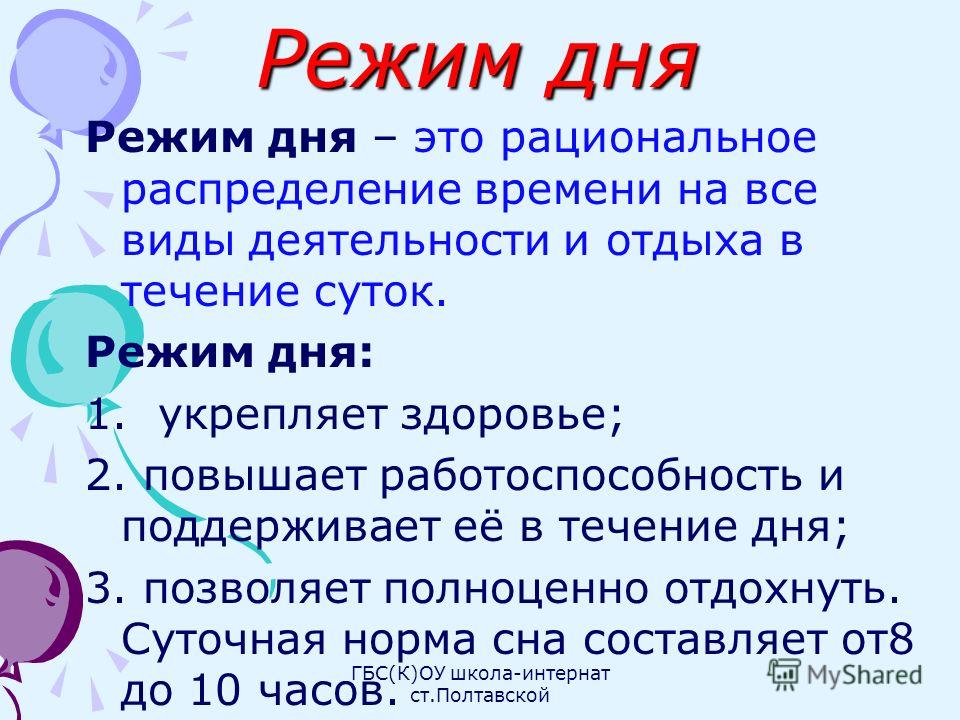 Режим дня

Режим дня – это рациональное распределение времени на все виды деятельности и отдыха в течение суток.

Режим дня:

1. укрепляет здоровье;

2. повышает работоспособность и поддерживает её в течение дня;

3. позволяет полноценно отдохнуть. Суточная норма сна составляет от8 до 10 часов.

ГБС(К)ОУ школа-интернат ст.Полтавской

MyShared